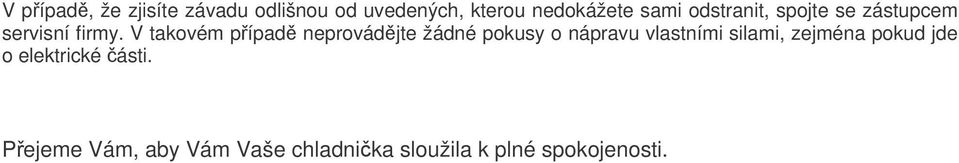 V případě, že zjisíte závadu odlišnou od uvedených, kterou nedokážete sami odstranit, spojte se zástupcem servisní firmy. V takovém případě neprovádějte žádné pokusy o nápravu vlastními silami, zejména pokud jde o elektrické části.

Přejeme Vám, aby Vám Vaše chladnička sloužila k plné spokojenosti.